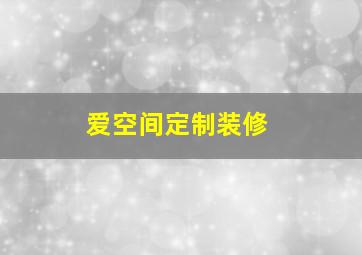 爱空间定制装修